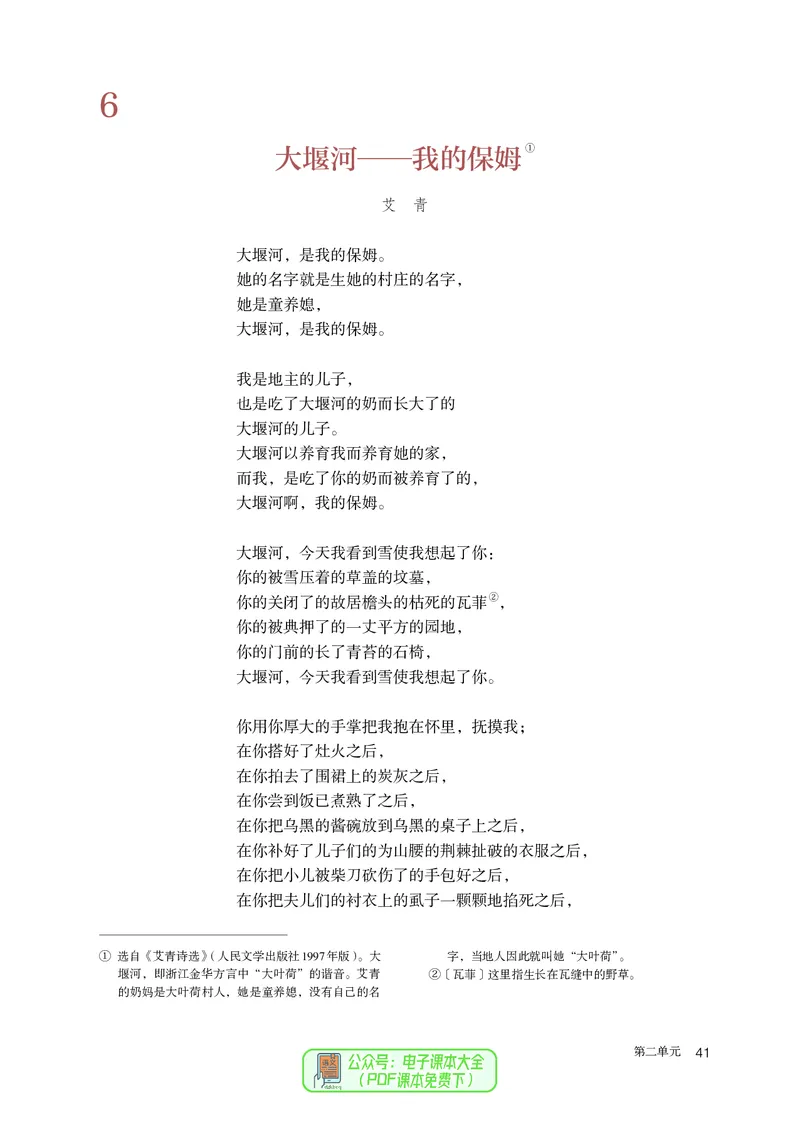 6

大堰河——我的保姆①

艾 青

大堰河，是我的保姆。
她的名字就是生她的村庄的名字，
她是童养媳，
大堰河，是我的保姆。

我是地主的儿子，
也是吃了大堰河的奶而长大了的
大堰河的儿子。
大堰河以养育我而养育她的家，
而我，是吃了你的奶而被养育了的，
大堰河啊，我的保姆。

大堰河，今天我看到雪使我想起了你：
你的被雪压着的草盖的坟墓，
你的关闭了的故居檐头的枯死的瓦菲②，
你的被典押了的一丈平方的园地，
你的门前的长了青苔的石椅，
大堰河，今天我看到雪使我想起了你。

你用你厚大的手掌把我抱在怀里，抚摸我；
在你搭好了灶火之后，
在你拍去了围裙上的炭灰之后，
在你尝到饭已煮熟了之后，
在你把乌黑的酱碗放到乌黑的桌子上之后，
在你补好了儿子们的为山腰的荆棘扯破的衣服之后，
在你把小儿被柴刀砍伤了的手包好之后，
在你把夫儿们的衬衣上的虱子一颗颗地掐死之后，

① 选自《艾青诗选》(人民文学出版社1997年版)。大堰河，即浙江金华方言中“大叶荷”的谐音。艾青的奶妈是大叶荷村人，她是童养媳，没有自己的名字，当地人因此就叫她“大叶荷”。
②〔瓦菲〕这里指生长在瓦缝中的野草。

第二单元 41

公众号：电子课本大全
(PDF课本免费下)